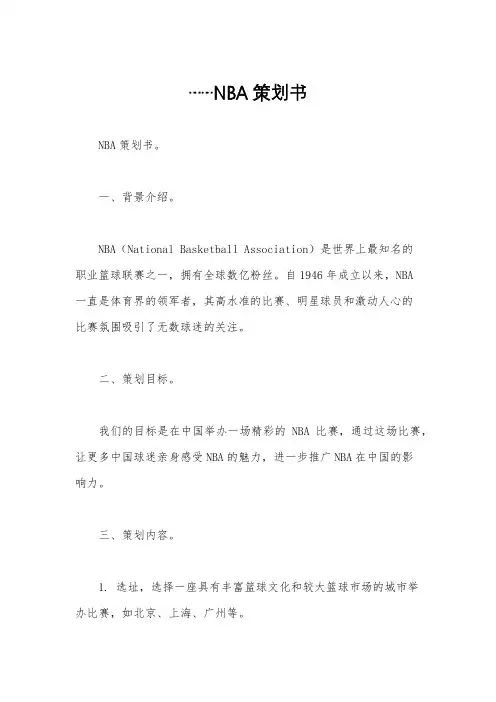 ……NBA 策划书

NBA 策划书。

一、背景介绍。

NBA（National Basketball Association）是世界上最知名的职业篮球联赛之一，拥有全球数亿粉丝。自 1946 年成立以来，NBA 一直是体育界的领军者，其高水准的比赛、明星球员和激动人心的比赛氛围吸引了无数球迷的关注。

二、策划目标。

我们的目标是在中国举办一场精彩的 NBA 比赛，通过这场比赛，让更多中国球迷亲身感受 NBA 的魅力，进一步推广 NBA 在中国的影响力。

三、策划内容。

1. 选址，选择一座具有丰富篮球文化和较大篮球市场的城市举办比赛，如北京、上海、广州等。